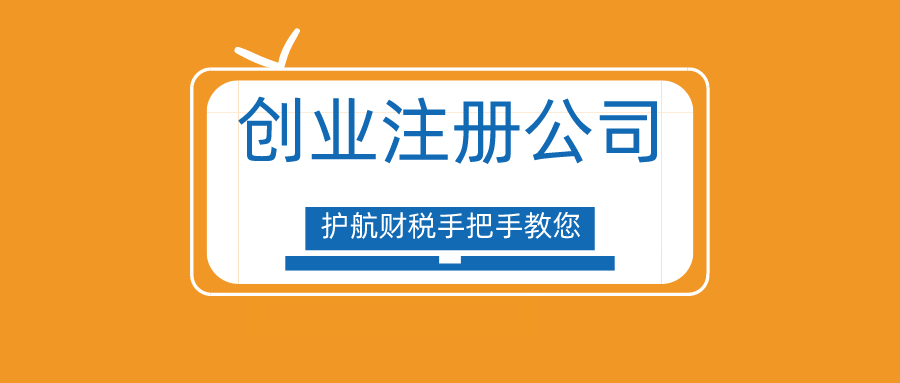 创业注册公司

护航财税手把手教您